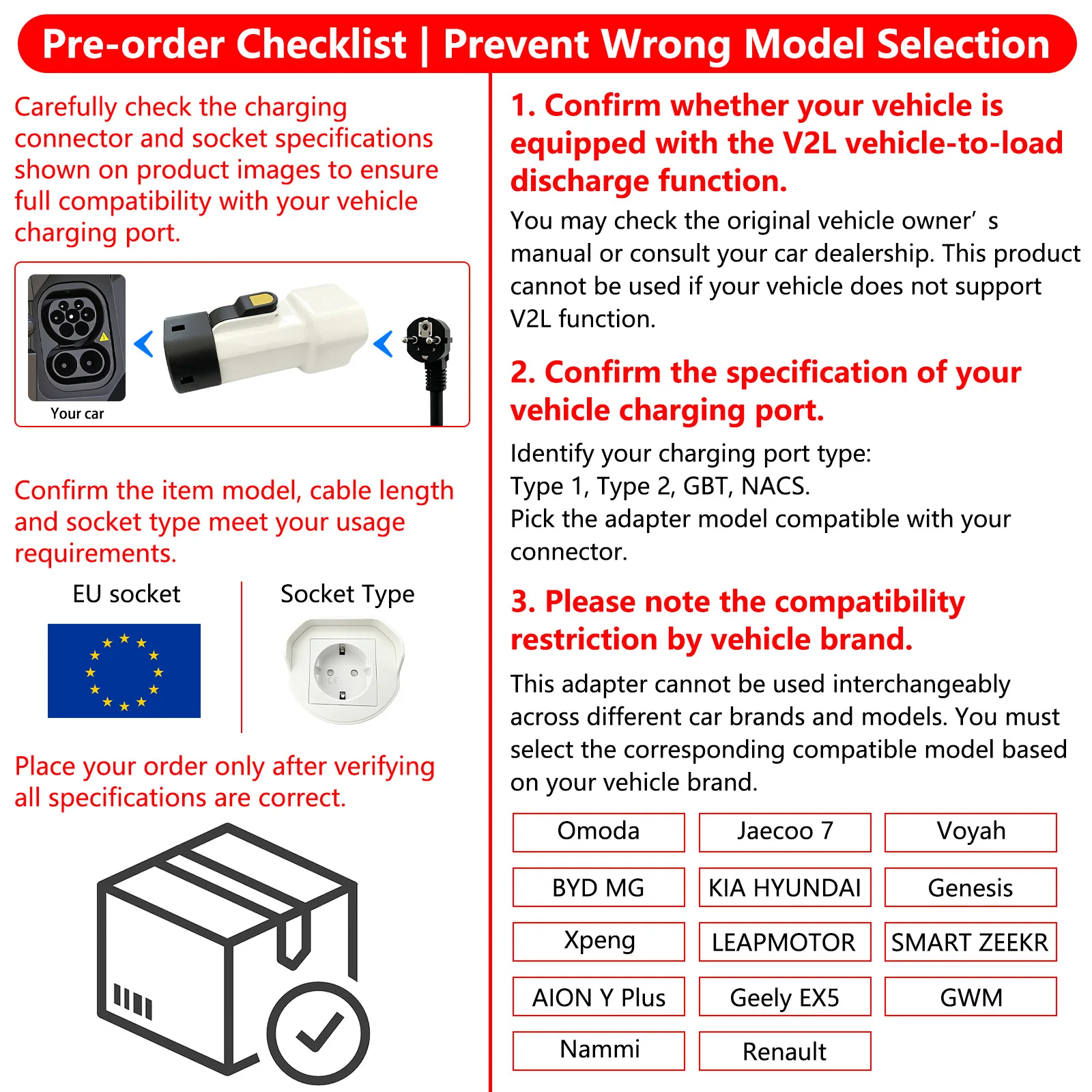 Pre-order Checklist | Prevent Wrong Model Selection

Carefully check the charging connector and socket specifications shown on product images to ensure full compatibility with your vehicle charging port.

Your car

Confirm the item model, cable length and socket type meet your usage requirements.

EU socket

Socket Type

Place your order only after verifying all specifications are correct.

1. Confirm whether your vehicle is equipped with the V2L vehicle-to-load discharge function.

You may check the original vehicle owner' s manual or consult your car dealership. This product cannot be used if your vehicle does not support V2L function.

2. Confirm the specification of your vehicle charging port.

Identify your charging port type:
Type 1, Type 2, GBT, NACS.
Pick the adapter model compatible with your connector.

3. Please note the compatibility restriction by vehicle brand.

This adapter cannot be used interchangeably across different car brands and models. You must select the corresponding compatible model based on your vehicle brand.

Omoda
Jaecoo 7
Voyah
BYD MG
KIA HYUNDAI
Genesis
Xpeng
LEAPMOTOR
SMART ZEEKR
AION Y Plus
Geely EX5
GWM
Nammi
Renault